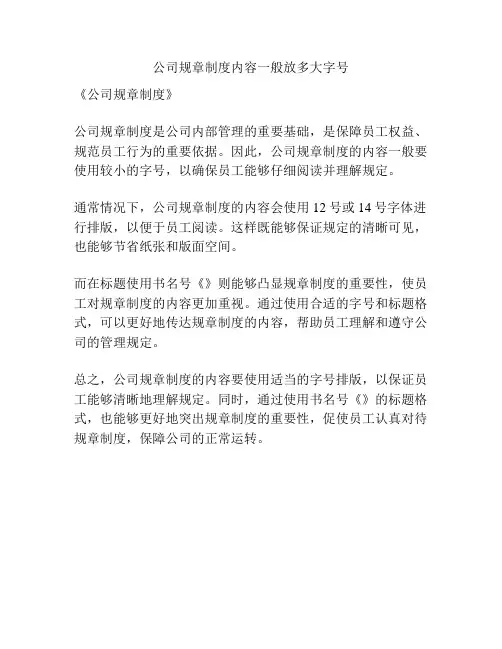 公司规章制度内容一般放多大字号

《公司规章制度》

公司规章制度是公司内部管理的重要基础，是保障员工权益、规范员工行为的重要依据。因此，公司规章制度的内容一般要使用较小的字号，以确保员工能够仔细阅读并理解规定。

通常情况下，公司规章制度的内容会使用 12 号或 14 号字体进行排版，以便于员工阅读。这样既能够保证规定的清晰可见，也能够节省纸张和版面空间。

而在标题使用书名号《》则能够凸显规章制度的重要性，使员工对规章制度的内容更加重视。通过使用合适的字号和标题格式，可以更好地传达规章制度的内容，帮助员工理解和遵守公司的管理规定。

总之，公司规章制度的内容要使用适当的字号排版，以保证员工能够清晰地理解规定。同时，通过使用书名号《》的标题格式，也能够更好地突出规章制度的重要性，促使员工认真对待规章制度，保障公司的正常运转。